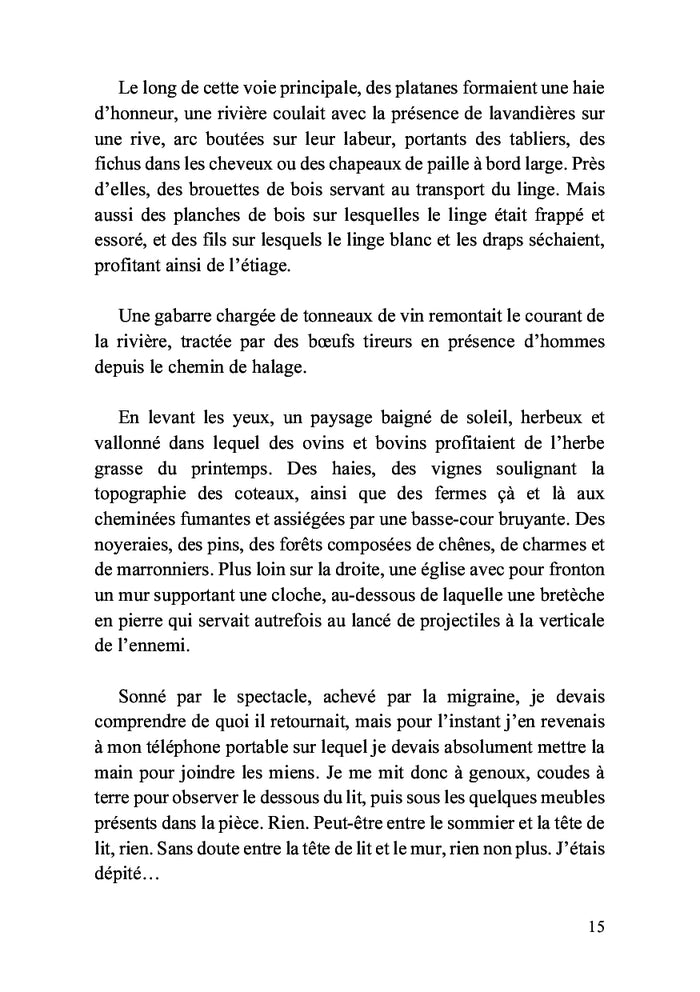 Le long de cette voie principale, des platanes formaient une haie d'honneur, une rivière coulait avec la présence de lavandières sur une rive, arc boutées sur leur labeur, portants des tabliers, des fichus dans les cheveux ou des chapeaux de paille à bord large. Près d'elles, des brouettes de bois servant au transport du linge. Mais aussi des planches de bois sur lesquelles le linge était frappé et essoré, et des fils sur lesquels le linge blanc et les draps séchaient, profitant ainsi de l'étiage.

Une gabarre chargée de tonneaux de vin remontait le courant de la rivière, tractée par des bœufs tireurs en présence d'hommes depuis le chemin de halage.

En levant les yeux, un paysage baigné de soleil, herbeux et vallonné dans lequel des ovins et bovins profitaient de l'herbe grasse du printemps. Des haies, des vignes soulignant la topographie des coteaux, ainsi que des fermes çà et là aux cheminées fumantes et assiégées par une basse-cour bruyante. Des noyeraies, des pins, des forêts composées de chênes, de charmes et de marronniers. Plus loin sur la droite, une église avec pour fronton un mur supportant une cloche, au-dessous de laquelle une bretèche en pierre qui servait autrefois au lancé de projectiles à la verticale de l'ennemi.

Sonné par le spectacle, achevé par la migraine, je devais comprendre de quoi il retournait, mais pour l'instant j'en revenais à mon téléphone portable sur lequel je devais absolument mettre la main pour joindre les miens. Je me mit donc à genoux, coudes à terre pour observer le dessous du lit, puis sous les quelques meubles présents dans la pièce. Rien. Peut-être entre le sommier et la tête de lit, rien. Sans doute entre la tête de lit et le mur, rien non plus. J'étais dépité…

15